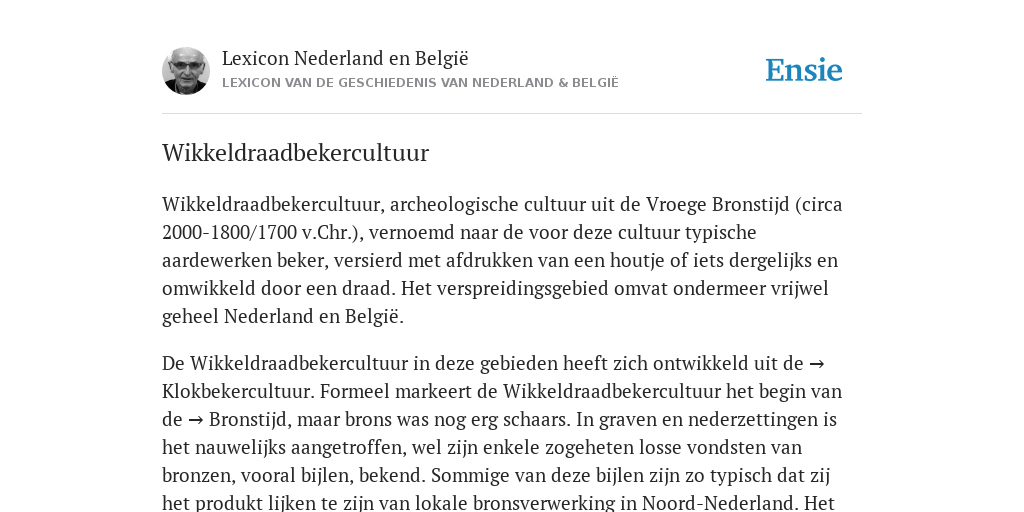 Lexicon Nederland en België
LEXICON VAN DE GESCHIEDENIS VAN NEDERLAND & BELGIË

Ensie

Wikkeldraadbekercultuur

Wikkeldraadbekercultuur, archeologische cultuur uit de Vroege Bronstijd (circa 2000-1800/1700 v.Chr.), vernoemd naar de voor deze cultuur typische aardewerken beker, versierd met afdrukken van een houtje of iets dergelijks en omwikkeld door een draad. Het verspreidingsgebied omvat ondermeer vrijwel geheel Nederland en België.

De Wikkeldraadbekercultuur in deze gebieden heeft zich ontwikkeld uit de → Klokbekercultuur. Formeel markeert de Wikkeldraadbekercultuur het begin van de → Bronstijd, maar brons was nog erg schaars. In graven en nederzettingen is het nauwelijks aangetroffen, wel zijn enkele zogeheten losse vondsten van bronzen, vooral bijlen, bekend. Sommige van deze bijlen zijn zo typisch dat zij het produkt lijken te zijn van lokale bronsverwerking in Noord-Nederland. Het